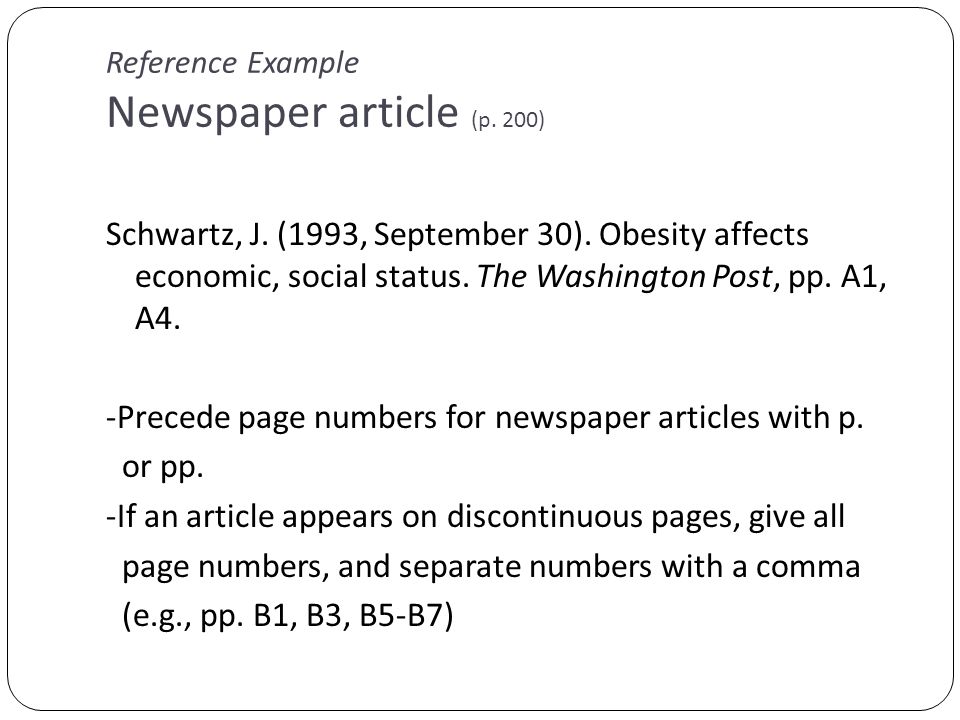 Reference Example
Newspaper article (p. 200)

Schwartz, J. (1993, September 30). Obesity affects economic, social status. The Washington Post, pp. A1, A4.

-Precede page numbers for newspaper articles with p. or pp.
-If an article appears on discontinuous pages, give all page numbers, and separate numbers with a comma (e.g., pp. B1, B3, B5-B7)